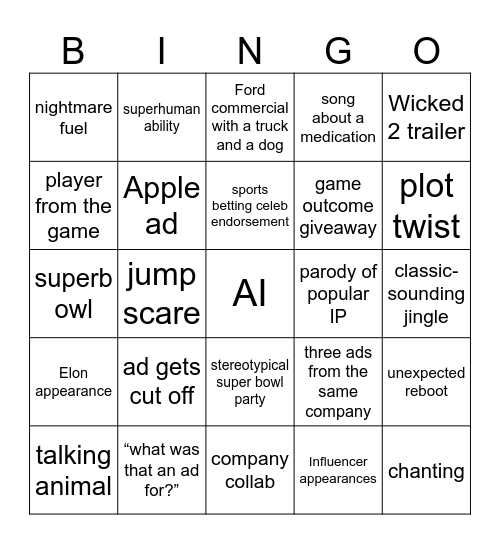 | B | I | N | G | O |
|---|---|---|---|---|
| nightmare fuel | superhuman ability | Ford commercial with a truck and a dog | song about a medication | Wicked 2 trailer |
| player from the game | Apple ad | sports betting celeb endorsement | game outcome giveaway | plot twist |
| superb owl | jump scare | AI | parody of popular IP | classic-sounding jingle |
| Elon appearance | ad gets cut off | stereotypical super bowl party | three ads from the same company | unexpected reboot |
| talking animal | “what was that an ad for?” | company collab | Influencer appearances | chanting |